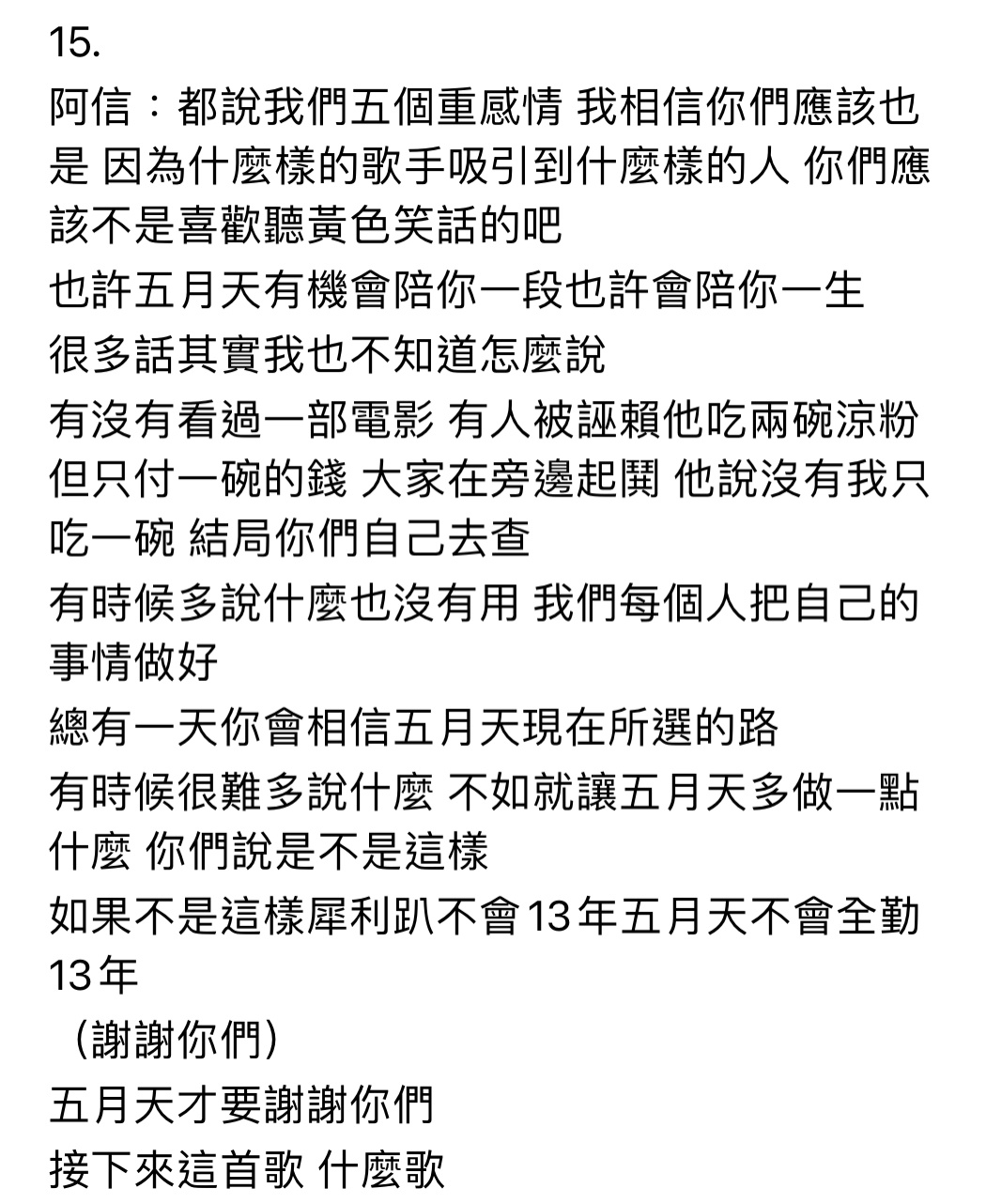 15.
阿信：都說我們五個重感情 我相信你們應該也是 因為什麼樣的歌手吸引到什麼樣的人 你們應該不是喜歡聽黃色笑話的吧
也許五月天有機會陪你一段也許會陪你一生
很多話其實我也不知道怎麼說
有沒有看過一部電影 有人被誣賴他吃兩碗涼粉但只付一碗的錢 大家在旁邊起鬨 他說沒有我只吃一碗 結局你們自己去查
有時候多說什麼也沒有用 我們每個人把自己的事情做好
總有一天你會相信五月天現在所選的路
有時候很難多說什麼 不如就讓五月天多做一點什麼 你們說是不是這樣
如果不是這樣犀利趴不會13年五月天不會全勤13年
（謝謝你們）
五月天才要謝謝你們
接下來這首歌 什麼歌